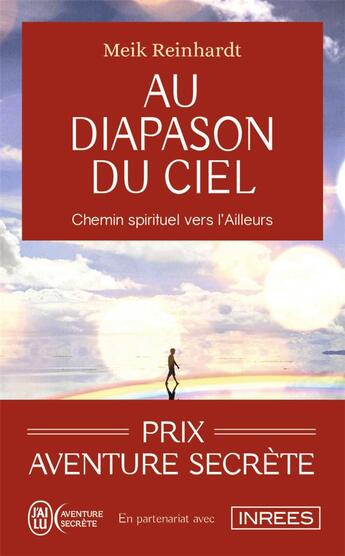 Meik Reinhardt

AU DIAPASON DU CIEL

Chemin spirituel vers l'Ailleurs

PRIX
AVENTURE SECRÈTE

J'AI LU AVENTURE SECRÈTE En partenariat avec INREES